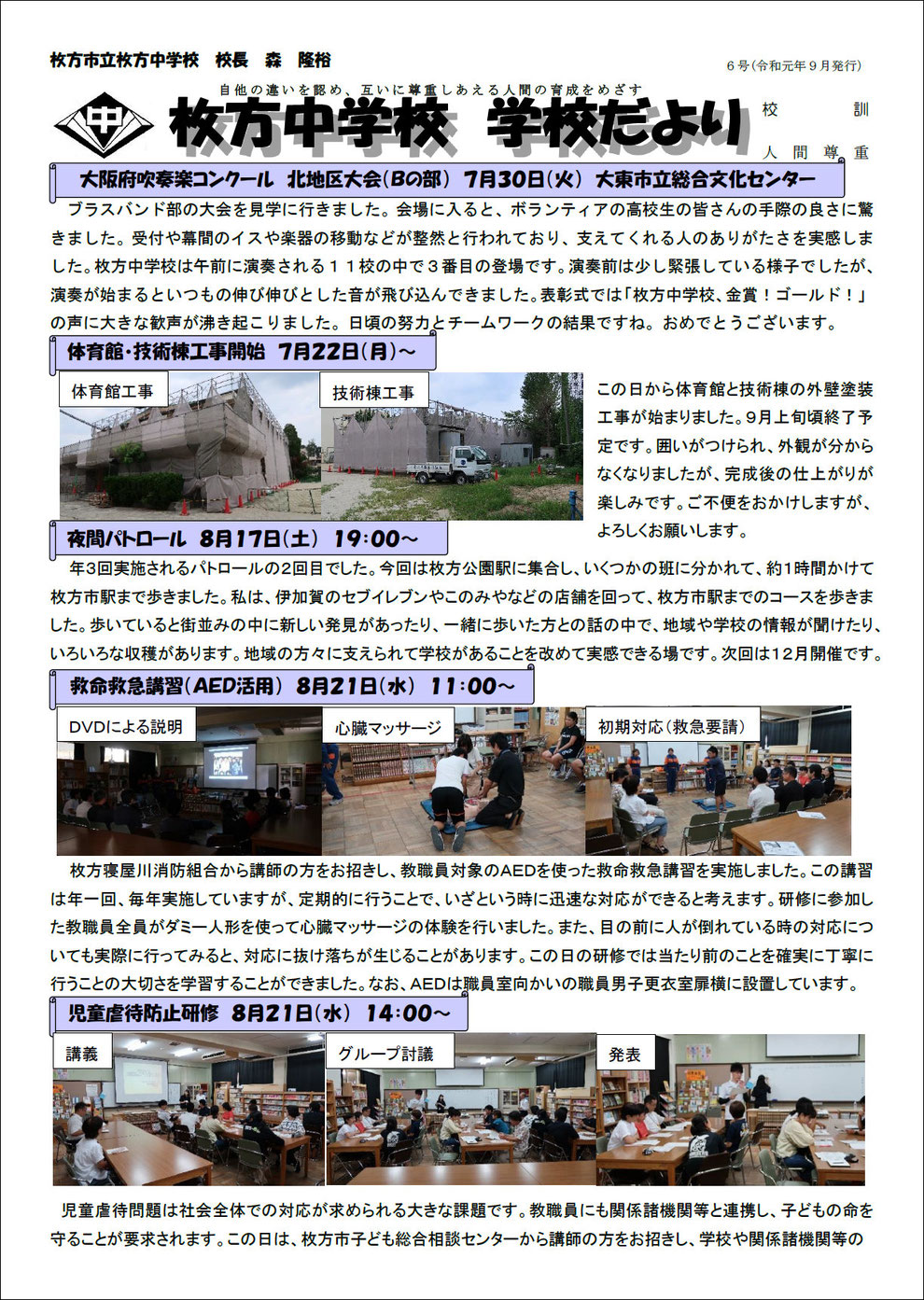 枚方市立枚方中学校　校長　森　隆裕

6号(令和元年9月発行)

自他の違いを認め、互いに尊重しあえる人間の育成をめざす

中

枚方中学校　学校だより

校　訓
人間尊重

大阪府吹奏楽コンクール　北地区大会(Bの部)　7月30日(火)　大東市立総合文化センター

ブラスバンド部の大会を見学に行きました。会場に入ると、ボランティアの高校生の皆さんの手際の良さに驚きました。受付や幕間のイスや楽器の移動などが整然と行われており、支えてくれる人のありがたさを実感しました。枚方中学校は午前に演奏される１１校の中で３番目の登場です。演奏前は少し緊張している様子でしたが、演奏が始まるといつもの伸び伸びとした音が飛び込んできました。表彰式では「枚方中学校、金賞！ゴールド！」の声に大きな歓声が沸き起こりました。日頃の努力とチームワークの結果ですね。おめでとうございます。

体育館・技術棟工事開始　7月22日(月)～

体育館工事

技術棟工事

この日から体育館と技術棟の外壁塗装工事が始まりました。9月上旬頃終了予定です。囲いがつけられ、外観が分からなくなりましたが、完成後の仕上がりが楽しみです。ご不便をおかけしますが、よろしくお願いします。

夜間パトロール　8月17日(土)　19:00～

年3回実施されるパトロールの2回目でした。今回は枚方公園駅に集合し、いくつかの班に分かれて、約1時間かけて枚方市駅まで歩きました。私は、伊加賀のセブイレブンやこのみやなどの店舗を回って、枚方市駅までのコースを歩きました。歩いていると街並みの中に新しい発見があったり、一緒に歩いた方との話の中で、地域や学校の情報が聞けたり、いろいろな収穫があります。地域の方々に支えられて学校があることを改めて実感できる場です。次回は12月開催です。

救命救急講習(AED活用)　8月21日(水)　11:00～

DVDによる説明

心臓マッサージ

初期対応(救急要請)

枚方寝屋川消防組合から講師の方をお招きし、教職員対象のAEDを使った救命救急講習を実施しました。この講習は年一回、毎年実施していますが、定期的に行うことで、いざという時に迅速な対応ができると考えます。研修に参加した教職員全員がダミー人形を使って心臓マッサージの体験を行いました。また、目の前に人が倒れている時の対応についても実際に行ってみると、対応に抜け落ちが生じることがあります。この日の研修では当たり前のことを確実に丁寧に行うことの大切さを学習することができました。なお、AEDは職員室向かいの職員男子更衣室扉横に設置しています。

児童虐待防止研修　8月21日(水)　14:00～

講義

グループ討議

発表

児童虐待問題は社会全体での対応が求められる大きな課題です。教職員にも関係諸機関等と連携し、子どもの命を守ることが要求されます。この日は、枚方市子ども総合相談センターから講師の方をお招きし、学校や関係諸機関等の